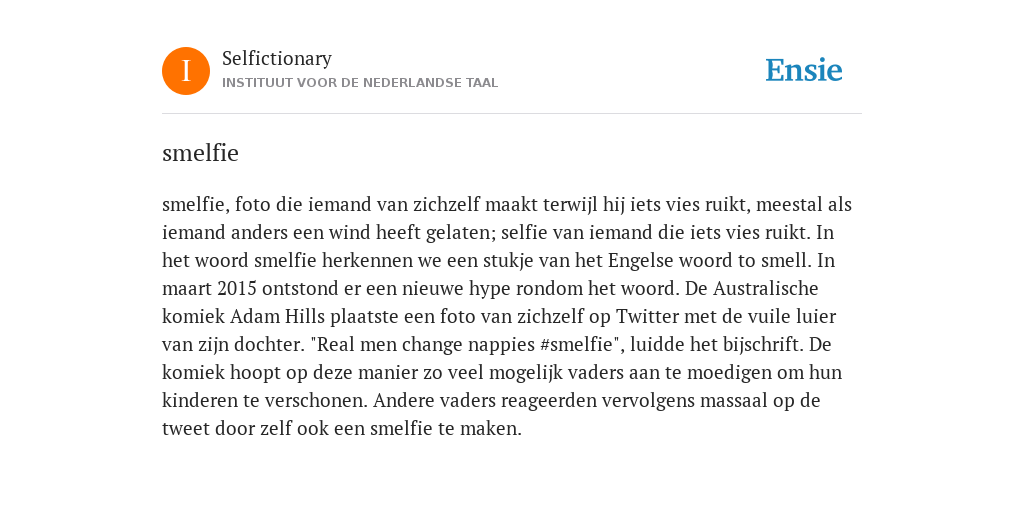 I

Selfictionary
INSTITUUT VOOR DE NEDERLANDSE TAAL

Ensie

smelfie

smelfie, foto die iemand van zichzelf maakt terwijl hij iets vies ruikt, meestal als iemand anders een wind heeft gelaten; selfie van iemand die iets vies ruikt. In het woord smelfie herkennen we een stukje van het Engelse woord to smell. In maart 2015 ontstond er een nieuwe hype rondom het woord. De Australische komiek Adam Hills plaatste een foto van zichzelf op Twitter met de vuile luier van zijn dochter. "Real men change nappies #smelfie", luidde het bijschrift. De komiek hoopt op deze manier zo veel mogelijk vaders aan te moedigen om hun kinderen te verschonen. Andere vaders reageerden vervolgens massaal op de tweet door zelf ook een smelfie te maken.